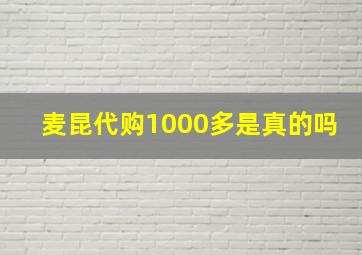 麦昆代购1000多是真的吗